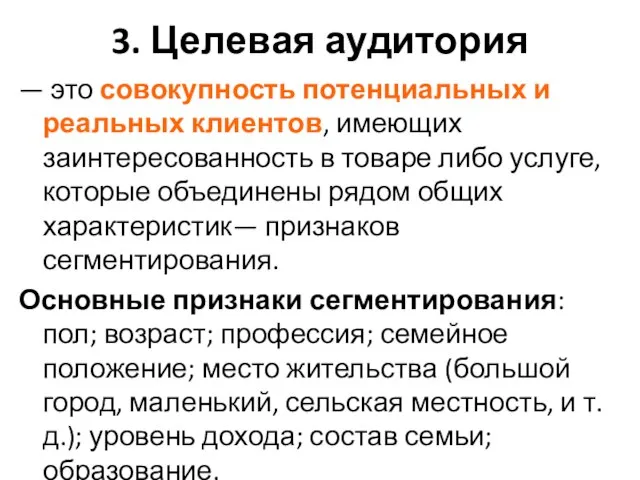 3. Целевая аудитория

— это совокупность потенциальных и реальных клиентов, имеющих заинтересованность в товаре либо услуге, которые объединены рядом общих характеристик— признаков сегментирования.

Основные признаки сегментирования: пол; возраст; профессия; семейное положение; место жительства (большой город, маленький, сельская местность, и т. д.); уровень дохода; состав семьи; образование.